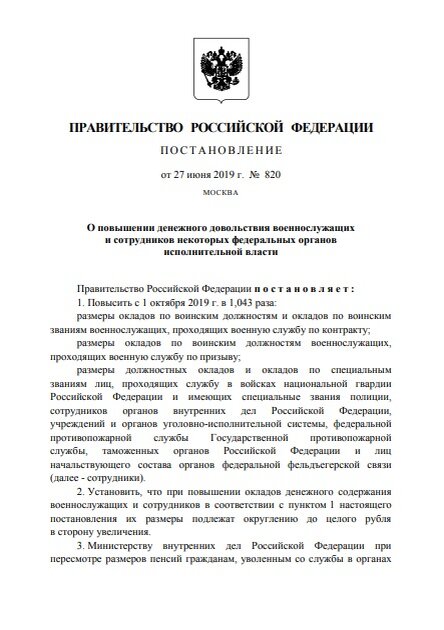 ПРАВИТЕЛЬСТВО РОССИЙСКОЙ ФЕДЕРАЦИИ

ПОСТАНОВЛЕНИЕ

от 27 июня 2019 г. № 820

МОСКВА

О повышении денежного довольствия военнослужащих и сотрудников некоторых федеральных органов исполнительной власти

Правительство Российской Федерации постановляет:

1. Повысить с 1 октября 2019 г. в 1,043 раза:

размеры окладов по воинским должностям и окладов по воинским званиям военнослужащих, проходящих военную службу по контракту;

размеры окладов по воинским должностям военнослужащих, проходящих военную службу по призыву;

размеры должностных окладов и окладов по специальным званиям лиц, проходящих службу в войсках национальной гвардии Российской Федерации и имеющих специальные звания полиции, сотрудников органов внутренних дел Российской Федерации, учреждений и органов уголовно-исполнительной системы, федеральной противопожарной службы Государственной противопожарной службы, таможенных органов Российской Федерации и лиц начальствующего состава органов федеральной фельдъегерской связи (далее - сотрудники).

2. Установить, что при повышении окладов денежного содержания военнослужащих и сотрудников в соответствии с пунктом 1 настоящего постановления их размеры подлежат округлению до целого рубля в сторону увеличения.

3. Министерству внутренних дел Российской Федерации при пересмотре размеров пенсий гражданам, уволенным со службы в органах